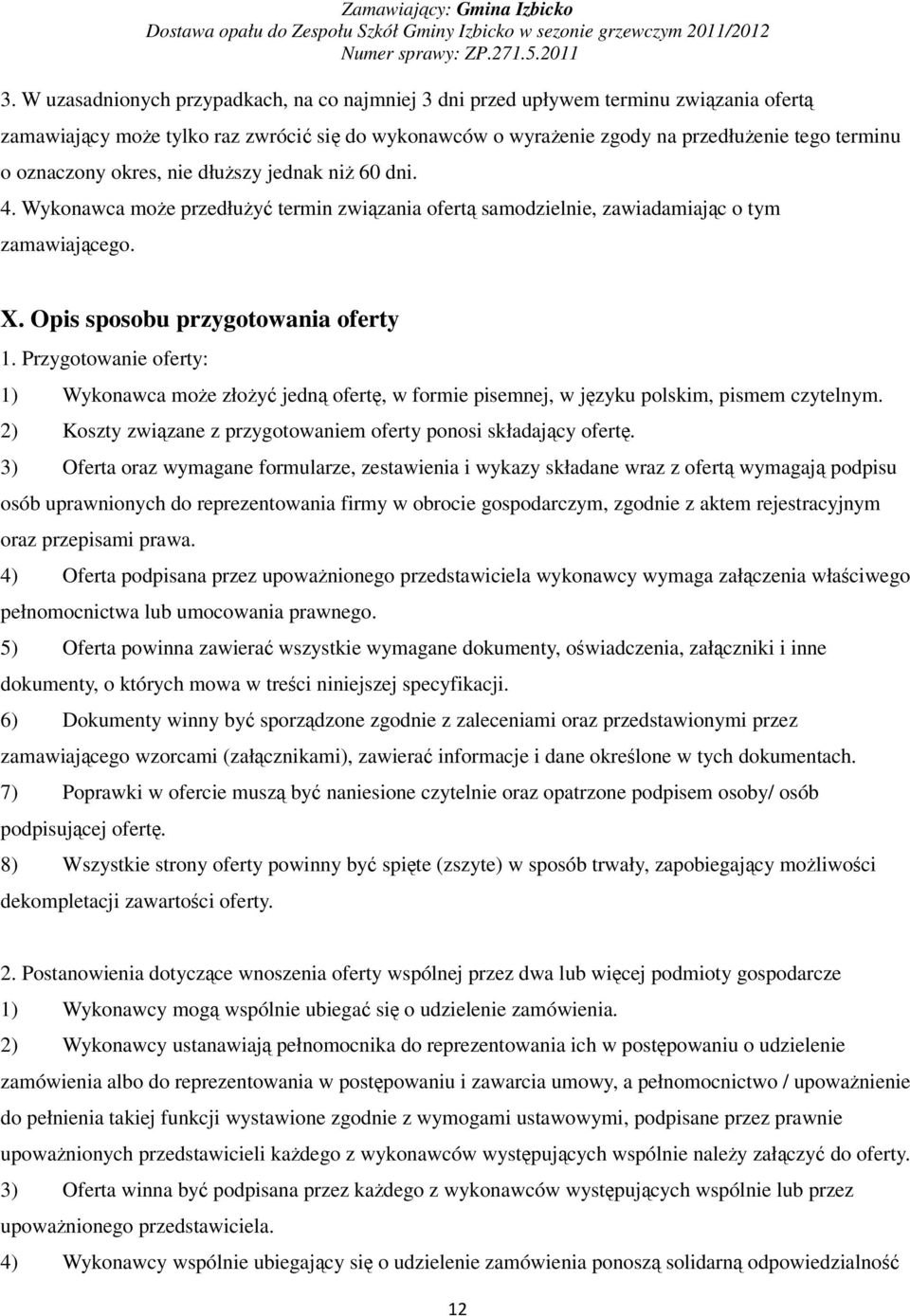 Zamawiający: Gmina Izbicko
Dostawa opału do Zespołu Szkół Gminy Izbicko w sezonie grzewczym 2011/2012
Numer sprawy: ZP.271.5.2011

3. W uzasadnionych przypadkach, na co najmniej 3 dni przed upływem terminu związania ofertą zamawiający może tylko raz zwrócić się do wykonawców o wyrażenie zgody na przedłużenie tego terminu o oznaczony okres, nie dłuższy jednak niż 60 dni.
4. Wykonawca może przedłużyć termin związania ofertą samodzielnie, zawiadamiając o tym zamawiającego.

X. Opis sposobu przygotowania oferty
1. Przygotowanie oferty:
1) Wykonawca może złożyć jedną ofertę, w formie pisemnej, w języku polskim, pismem czytelnym.
2) Koszty związane z przygotowaniem oferty ponosi składający ofertę.
3) Oferta oraz wymagane formularze, zestawienia i wykazy składane wraz z ofertą wymagają podpisu osób uprawnionych do reprezentowania firmy w obrocie gospodarczym, zgodnie z aktem rejestracyjnym oraz przepisami prawa.
4) Oferta podpisana przez upoważnionego przedstawiciela wykonawcy wymaga załączenia właściwego pełnomocnictwa lub umocowania prawnego.
5) Oferta powinna zawierać wszystkie wymagane dokumenty, oświadczenia, załączniki i inne dokumenty, o których mowa w treści niniejszej specyfikacji.
6) Dokumenty winny być sporządzone zgodnie z zaleceniami oraz przedstawionymi przez zamawiającego wzorcami (załącznikami), zawierać informacje i dane określone w tych dokumentach.
7) Poprawki w ofercie muszą być naniesione czytelnie oraz opatrzone podpisem osoby/ osób podpisującej ofertę.
8) Wszystkie strony oferty powinny być spięte (zszyte) w sposób trwały, zapobiegający możliwości dekompletacji zawartości oferty.

2. Postanowienia dotyczące wnoszenia oferty wspólnej przez dwa lub więcej podmioty gospodarcze
1) Wykonawcy mogą wspólnie ubiegać się o udzielenie zamówienia.
2) Wykonawcy ustanawiają pełnomocnika do reprezentowania ich w postępowaniu o udzielenie zamówienia albo do reprezentowania w postępowaniu i zawarcia umowy, a pełnomocnictwo / upoważnienie do pełnienia takiej funkcji wystawione zgodnie z wymogami ustawowymi, podpisane przez prawnie upoważnionych przedstawicieli każdego z wykonawców występujących wspólnie należy załączyć do oferty.
3) Oferta winna być podpisana przez każdego z wykonawców występujących wspólnie lub przez upoważnionego przedstawiciela.
4) Wykonawcy wspólnie ubiegający się o udzielenie zamówienia ponoszą solidarną odpowiedzialność

12